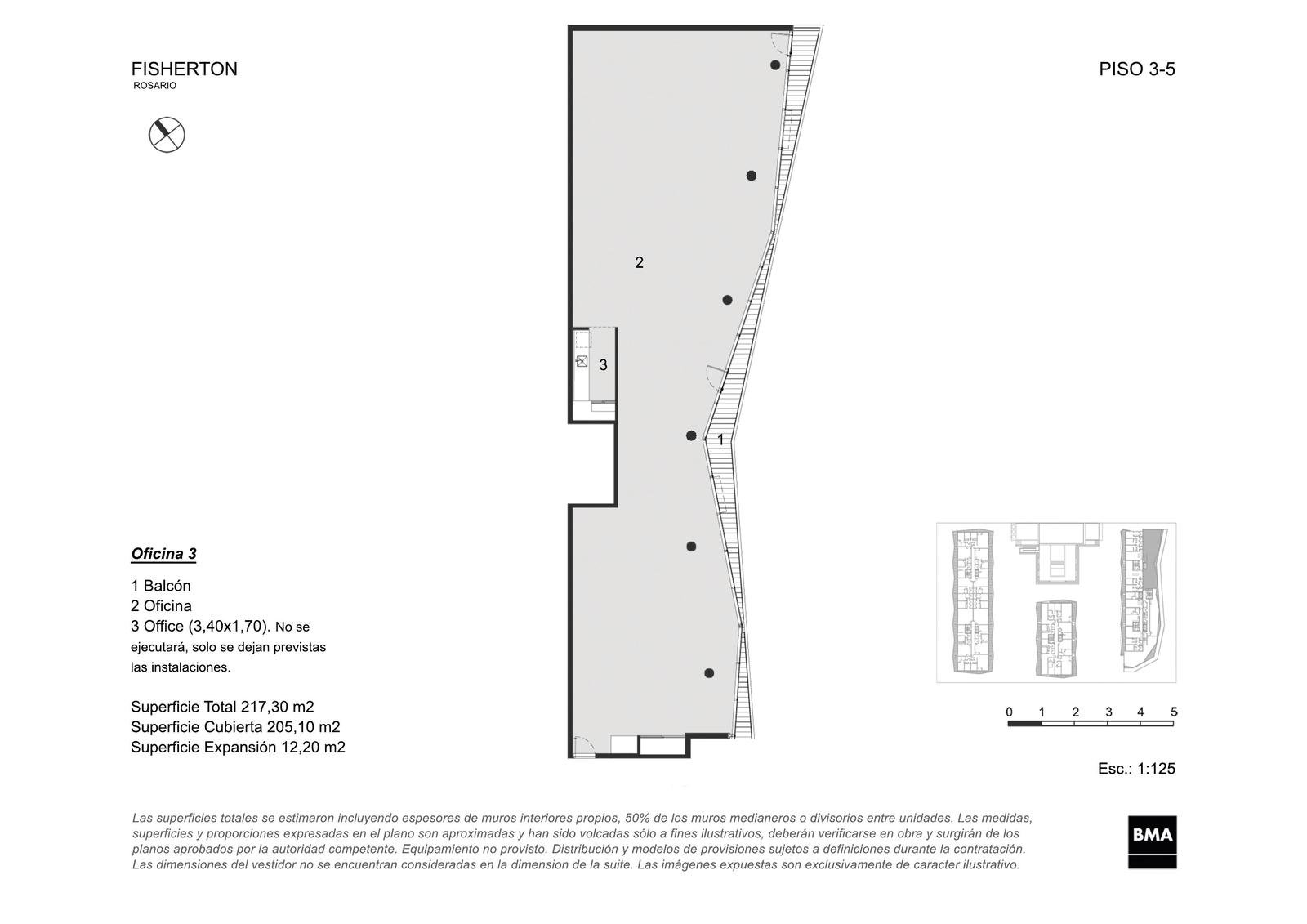 FISHERTON
ROSARIO

PISO 3-5

2

3

1

Oficina 3

1 Balcón
2 Oficina
3 Office (3,40x1,70). No se ejecutará, solo se dejan previstas las instalaciones.

Superficie Total 217,30 m2
Superficie Cubierta 205,10 m2
Superficie Expansión 12,20 m2

0 1 2 3 4 5

Esc.: 1:125

Las superficies totales se estimaron incluyendo espesores de muros interiores propios, 50% de los muros medianeros o divisorios entre unidades. Las medidas, superficies y proporciones expresadas en el plano son aproximadas y han sido volcadas sólo a fines ilustrativos, deberán verificarse en obra y surgirán de los planos aprobados por la autoridad competente. Equipamiento no provisto. Distribución y modelos de provisiones sujetos a definiciones durante la contratación. Las dimensiones del vestidor no se encuentran consideradas en la dimension de la suite. Las imágenes expuestas son exclusivamente de caracter ilustrativo.

BMA